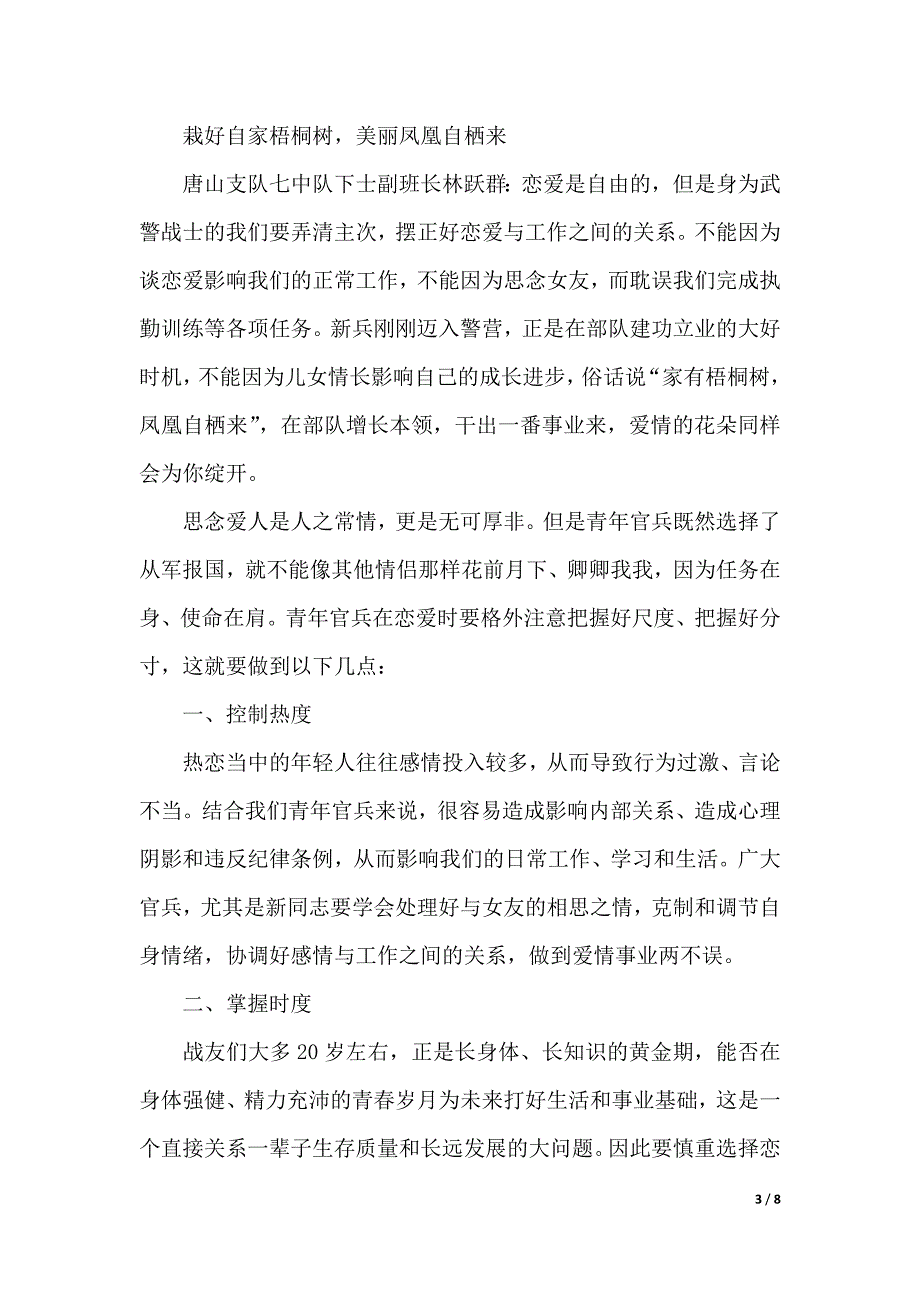 栽好自家梧桐树，美丽凤凰自栖来

唐山支队七中队下士副班长林跃群：恋爱是自由的，但是身为武警战士的我们要弄清主次，摆正好恋爱与工作之间的关系。不能因为谈恋爱影响我们的正常工作，不能因为思念女友，而耽误我们完成执勤训练等各项任务。新兵刚刚迈入警营，正是在部队建功立业的大好时机，不能因为儿女情长影响自己的成长进步，俗话说“家有梧桐树，凤凰自栖来”，在部队增长本领，干出一番事业来，爱情的花朵同样会为你绽开。

思念爱人是人之常情，更是无可厚非。但是青年官兵既然选择了从军报国，就不能像其他情侣那样花前月下、卿卿我我，因为任务在身、使命在肩。青年官兵在恋爱时要格外注意把握好尺度、把握好分寸，这就要做到以下几点：

一、控制热度

热恋当中的年轻人往往感情投入较多，从而导致行为过激、言论不当。结合我们青年官兵来说，很容易造成影响内部关系、造成心理阴影和违反纪律条例，从而影响我们的日常工作、学习和生活。广大官兵，尤其是新同志要学会处理好与女友的相思之情，克制和调节自身情绪，协调好感情与工作之间的关系，做到爱情事业两不误。

二、掌握时度

战友们大多 20 岁左右，正是长身体、长知识的黄金期，能否在身体强健、精力充沛的青春岁月为未来打好生活和事业基础，这是一个直接关系一辈子生存质量和长远发展的大问题。因此要慎重选择恋

3 / 8